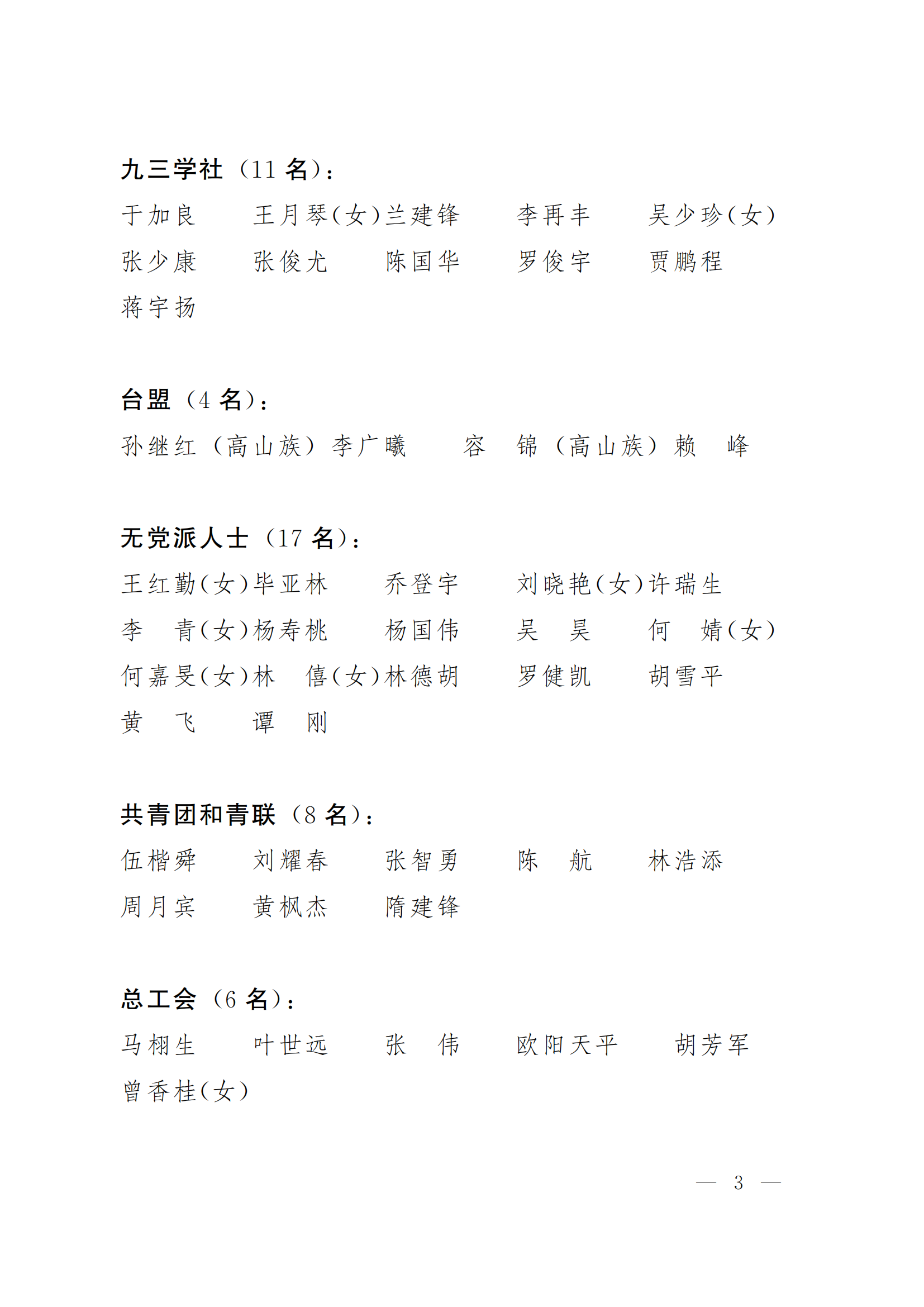 九三学社（11 名）：

于加良　王月琴(女)兰建锋　李再丰　吴少珍(女)

张少康　张俊尤　陈国华　罗俊宇　贾鹏程

蒋宇扬

台盟（4 名）：

孙继红（高山族）李广曦　容　锦（高山族）赖　峰

无党派人士（17 名）：

王红勤(女)毕亚林　乔登宇　刘晓艳(女)许瑞生

李　青(女)杨寿桃　杨国伟　吴　昊　何　婧(女)

何嘉旻(女)林　僖(女)林德胡　罗健凯　胡雪平

黄　飞　谭　刚

共青团和青联（8 名）：

伍楷舜　刘耀春　张智勇　陈　航　林浩添

周月宾　黄枫杰　隋建锋

总工会（6 名）：

马栩生　叶世远　张　伟　欧阳天平　胡芳军

曾香桂(女)

— 3 —